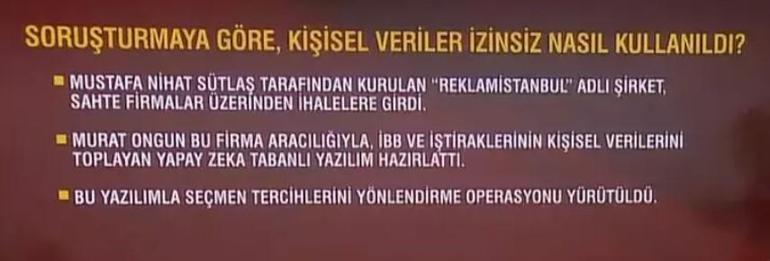 SORUŞTURMAYA GÖRE, KİŞİSEL VERİLER İZİNSİZ NASIL KULLANILDI?

MUSTAFA NİHAT SÜTLAŞ TARAFINDAN KURULAN "REKLAMİSTANBUL" ADLI ŞİRKET, SAHTE FİRMALAR ÜZERİNDEN İHALELERE GİRDİ.

MURAT ONGUN BU FİRMA ARACILIĞIYLA, İBB VE İŞTİRAKLERİNİN KİŞİSEL VERİLERİNİ TOPLAYAN YAPAY ZEKA TABANLI YAZILIM HAZIRLATTI.

BU YAZILIMLA SEÇMEN TERCİHLERİNİ YÖNLENDİRME OPERASYONU YÜRÜTÜLDÜ.